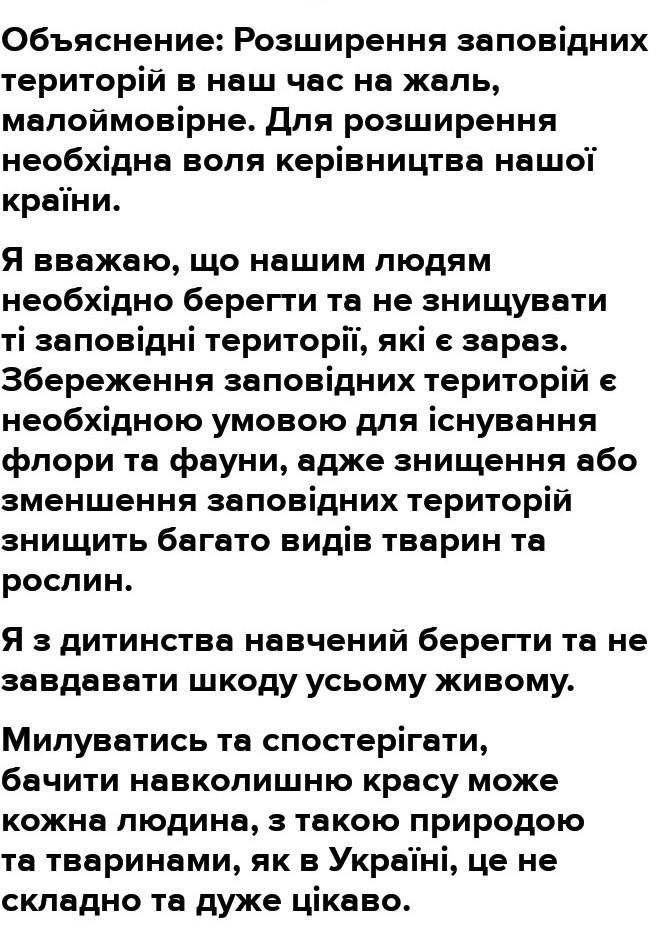 Объяснение: Розширення заповідних територій в наш час на жаль, малоймовірне. Для розширення необхідна воля керівництва нашої країни.

Я вважаю, що нашим людям необхідно берегти та не знищувати ті заповідні території, які є зараз. Збереження заповідних територій є необхідною умовою для існування флори та фауни, адже знищення або зменшення заповідних територій знищить багато видів тварин та рослин.

Я з дитинства навчений берегти та не завдавати шкоду усьому живому.

Милуватись та спостерігати, бачити навколишню красу може кожна людина, з такою природою та тваринами, як в Україні, це не складно та дуже цікаво.